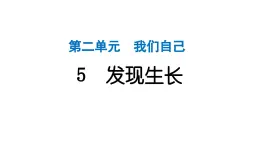 第二单元　我们自己

5　发现生长